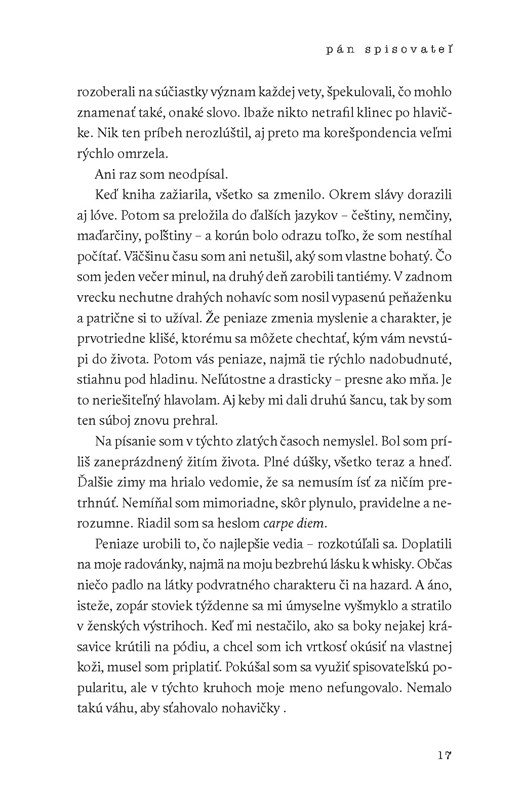 pán spisovateľ

rozoberali na súčiastky význam každej vety, špekulovali, čo mohlo znamenať také, onaké slovo. Ibaže nikto netrafil klinec po hlavičke. Nik ten príbeh nerozlúštil, aj preto ma korešpondencia veľmi rýchlo omrzela.

Ani raz som neodpísal.

Keď kniha zažiarila, všetko sa zmenilo. Okrem slávy dorazili aj lóve. Potom sa preložila do ďalších jazykov – češtiny, nemčiny, maďarčiny, poľštiny – a korún bolo odrazu toľko, že som nestíhal počítať. Väčšinu času som ani netušil, aký som vlastne bohatý. Čo som jeden večer minul, na druhý deň zarobili tantiémy. V zadnom vrecku nechutne drahých nohavíc som nosil vypasenú peňaženku a patrične si to užíval. Že peniaze zmenia myslenie a charakter, je prvotriedne klišé, ktorému sa môžete chechtať, kým vám nevstúpi do života. Potom vás peniaze, najmä tie rýchlo nadobudnuté, stiahnu pod hladinu. Neľútostne a drasticky – presne ako mňa. Je to neriešiteľný hlavolam. Aj keby mi dali druhú šancu, tak by som ten súboj znovu prehral.

Na písanie som v týchto zlatých časoch nemyslel. Bol som príliš zaneprázdnený žitím života. Plné dúšky, všetko teraz a hneď. Ďalšie zimy ma hrialo vedomie, že sa nemusím ísť za ničím pretrhnúť. Nemíňal som mimoriadne, skôr plynulo, pravidelne a nerozumne. Riadil som sa heslom carpe diem.

Peniaze urobili to, čo najlepšie vedia – rozkotúľali sa. Doplatili na moje radovánky, najmä na moju bezbrehú lásku k whisky. Občas niečo padlo na látky podvratného charakteru či na hazard. A áno, isteže, zopár stoviek týždenne sa mi úmyselne vyšmyklo a stratilo v ženských výstrihoch. Keď mi nestačilo, ako sa boky nejakej krásavice krútili na pódiu, a chcel som ich vrtkosť okúsiť na vlastnej koži, musel som priplatiť. Pokúšal som sa využiť spisovateľskú popularitu, ale v týchto kruhoch moje meno nefungovalo. Nemalo takú váhu, aby sťahovalo nohavičky .

17